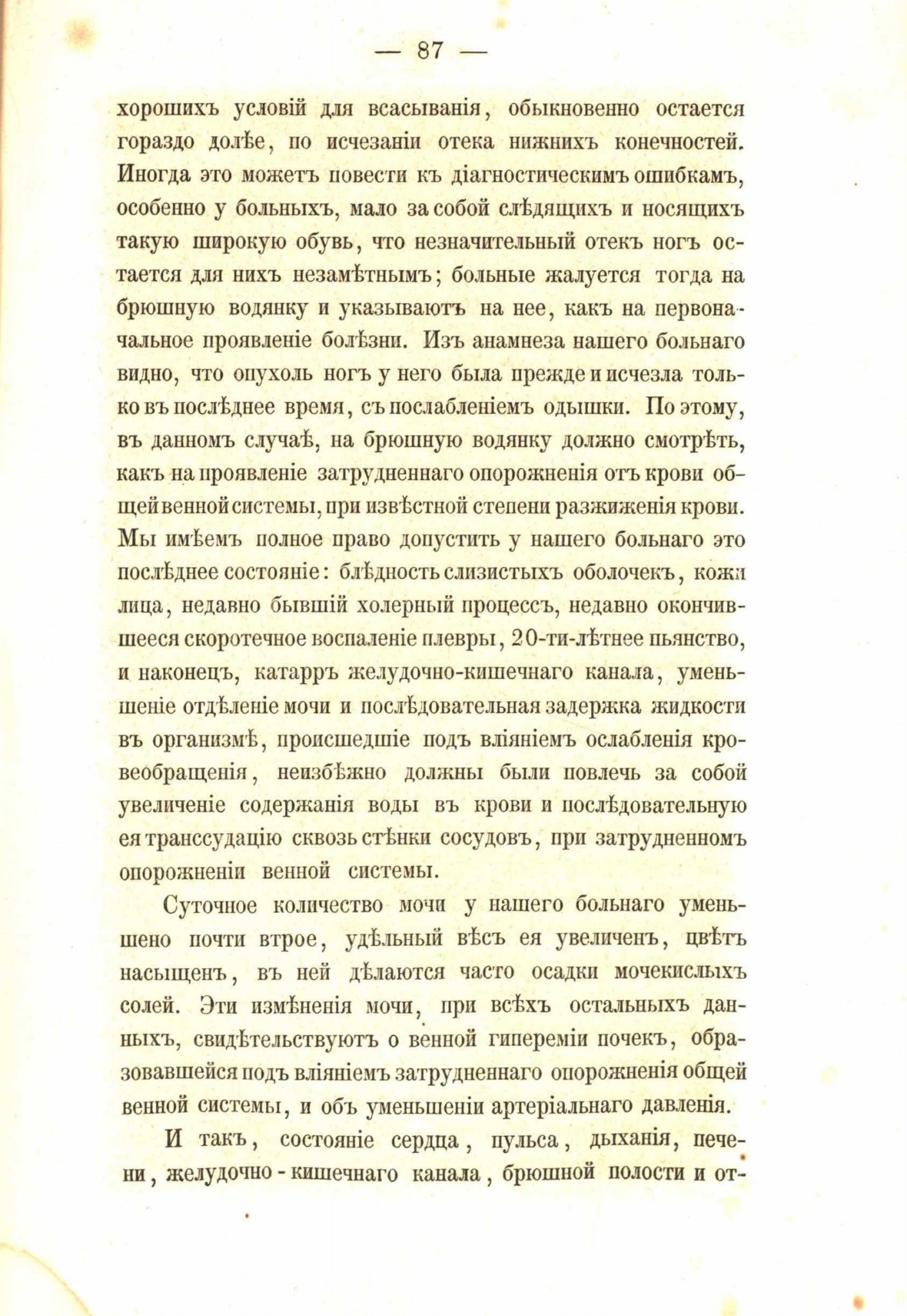 — 87 —

хорошихъ условій для всасыванія, обыкновенно остается гораздо долѣе, по исчезаніи отека нижнихъ конечностей. Иногда это можетъ повести къ діагностическимъ ошибкамъ, особенно у больныхъ, мало за собой слѣдящихъ и носящихъ такую широкую обувь, что незначительный отекъ ногъ остается для нихъ незамѣтнымъ; больные жалуется тогда на брюшную водянку и указываютъ на нее, какъ на первоначальное проявленіе болѣзни. Изъ анамнеза нашего больнаго видно, что опухоль ногъ у него была прежде и исчезла только въ послѣднее время, съ послабленіемъ одышки. По этому, въ данномъ случаѣ, на брюшную водянку должно смотрѣть, какъ на проявленіе затрудненнаго опорожненія отъ крови общей венной системы, при извѣстной степени разжиженія крови. Мы имѣемъ полное право допустить у нашего больнаго это послѣднее состояніе: блѣдность слизистыхъ оболочекъ, кожи лица, недавно бывшій холерный процессъ, недавно окончившееся скоротечное воспаленіе плевры, 20-ти-лѣтнее пьянство, и наконецъ, катарръ желудочно-кишечнаго канала, уменьшеніе отдѣленіе мочи и послѣдовательная задержка жидкости въ организмѣ, происшедшіе подъ вліяніемъ ослабленія кровеобращенія, неизбѣжно должны были повлечь за собой увеличеніе содержанія воды въ крови и послѣдовательную ея транссудацію сквозь стѣнки сосудовъ, при затрудненномъ опорожненіи венной системы.

Суточное количество мочи у нашего больнаго уменьшено почти втрое, удѣльный вѣсъ ея увеличенъ, цвѣтъ насыщенъ, въ ней дѣлаются часто осадки мочекислыхъ солей. Эти измѣненія мочи, при всѣхъ остальныхъ данныхъ, свидѣтельствуютъ о венной гипереміи почекъ, образовавшейся подъ вліяніемъ затрудненнаго опорожненія общей венной системы, и объ уменьшеніи артеріальнаго давленія.

И такъ, состояніе сердца, пульса, дыханія, печени, желудочно-кишечнаго канала, брюшной полости и от-